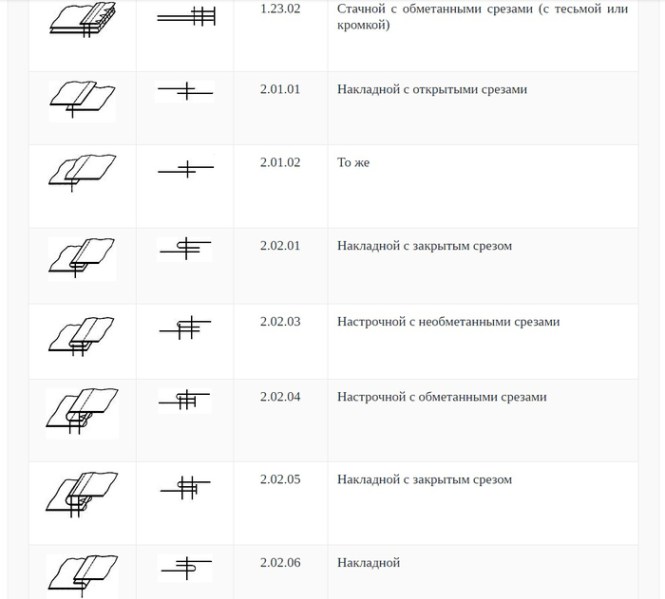 | | | | |
|---|---|---|---|
| | | 1.23.02 | Стачной с обметанными срезами (с тесьмой или кромкой) |
| | | 2.01.01 | Накладной с открытыми срезами |
| | | 2.01.02 | То же |
| | | 2.02.01 | Накладной с закрытым срезом |
| | | 2.02.03 | Настрочной с необметанными срезами |
| | | 2.02.04 | Настрочной с обметанными срезами |
| | | 2.02.05 | Накладной с закрытым срезом |
| | | 2.02.06 | Накладной |